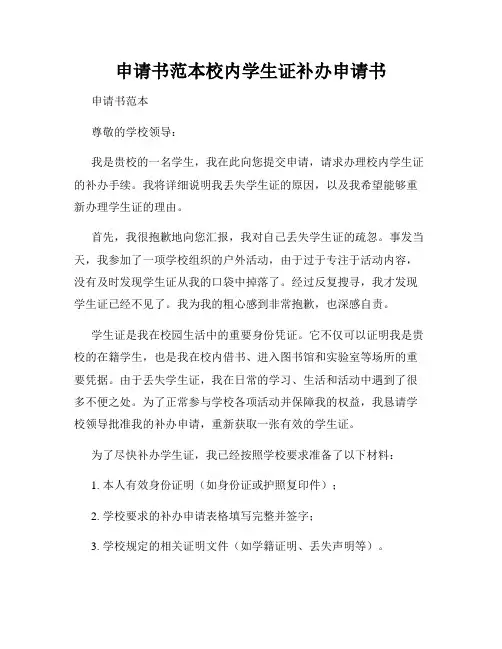 申请书范本校内学生证补办申请书

申请书范本

尊敬的学校领导：

我是贵校的一名学生，我在此向您提交申请，请求办理校内学生证的补办手续。我将详细说明我丢失学生证的原因，以及我希望能够重新办理学生证的理由。

首先，我很抱歉地向您汇报，我对自己丢失学生证的疏忽。事发当天，我参加了一项学校组织的户外活动，由于过于专注于活动内容，没有及时发现学生证从我的口袋中掉落了。经过反复搜寻，我才发现学生证已经不见了。我为我的粗心感到非常抱歉，也深感自责。

学生证是我在校园生活中的重要身份凭证。它不仅可以证明我是贵校的在籍学生，也是我在校内借书、进入图书馆和实验室等场所的重要凭据。由于丢失学生证，我在日常的学习、生活和活动中遇到了很多不便之处。为了正常参与学校各项活动并保障我的权益，我恳请学校领导批准我的补办申请，重新获取一张有效的学生证。

为了尽快补办学生证，我已经按照学校要求准备了以下材料：

1. 本人有效身份证明（如身份证或护照复印件）；

2. 学校要求的补办申请表格填写完整并签字；

3. 学校规定的相关证明文件（如学籍证明、丢失声明等）。